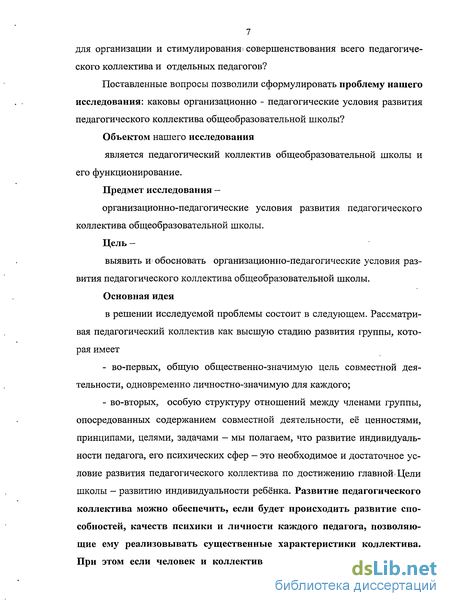 7

для организации и стимулирования совершенствования всего педагогического коллектива и отдельных педагогов?

Поставленные вопросы позволили сформулировать проблему нашего исследования: каковы организационно - педагогические условия развития педагогического коллектива общеобразовательной школы?

Объектом нашего исследования

является педагогический коллектив общеобразовательной школы и его функционирование.

Предмет исследования –

организационно-педагогические условия развития педагогического коллектива общеобразовательной школы.

Цель –

выявить и обосновать организационно-педагогические условия развития педагогического коллектива общеобразовательной школы.

Основная идея

в решении исследуемой проблемы состоит в следующем. Рассматривая педагогический коллектив как высшую стадию развития группы, которая имеет

- во-первых, общую общественно-значимую цель совместной деятельности, одновременно личностно-значимую для каждого;

- во-вторых, особую структуру отношений между членами группы, опосредованных содержанием совместной деятельности, её ценностями, принципами, целями, задачами – мы полагаем, что развитие индивидуальности педагога, его психических сфер – это необходимое и достаточное условие развития педагогического коллектива по достижению главной Цели школы – развитию индивидуальности ребёнка. Развитие педагогического коллектива можно обеспечить, если будет происходить развитие способностей, качеств психики и личности каждого педагога, позволяющие ему реализовывать существенные характеристики коллектива. При этом если человек и коллектив

dsLib.net
библиотека диссертаций